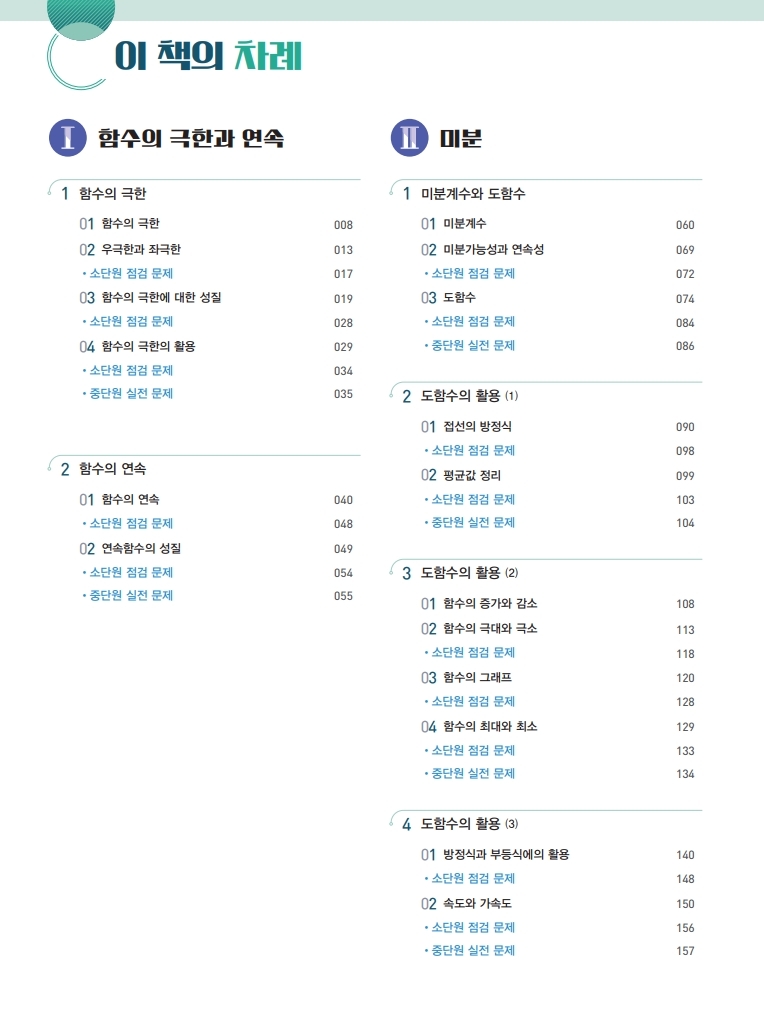 이 책의 차례

I 함수의 극한과 연속

1 함수의 극한
01 함수의 극한 008
02 우극한과 좌극한 013
• 소단원 점검 문제 017
03 함수의 극한에 대한 성질 019
• 소단원 점검 문제 028
04 함수의 극한의 활용 029
• 소단원 점검 문제 034
• 중단원 실전 문제 035

2 함수의 연속
01 함수의 연속 040
• 소단원 점검 문제 048
02 연속함수의 성질 049
• 소단원 점검 문제 054
• 중단원 실전 문제 055

II 미분

1 미분계수와 도함수
01 미분계수 060
02 미분가능성과 연속성 069
• 소단원 점검 문제 072
03 도함수 074
• 소단원 점검 문제 084
• 중단원 실전 문제 086

2 도함수의 활용 (1)
01 접선의 방정식 090
• 소단원 점검 문제 098
02 평균값 정리 099
• 소단원 점검 문제 103
• 중단원 실전 문제 104

3 도함수의 활용 (2)
01 함수의 증가와 감소 108
02 함수의 극대와 극소 113
• 소단원 점검 문제 118
03 함수의 그래프 120
• 소단원 점검 문제 128
04 함수의 최대와 최소 129
• 소단원 점검 문제 133
• 중단원 실전 문제 134

4 도함수의 활용 (3)
01 방정식과 부등식에의 활용 140
• 소단원 점검 문제 148
02 속도와 가속도 150
• 소단원 점검 문제 156
• 중단원 실전 문제 157